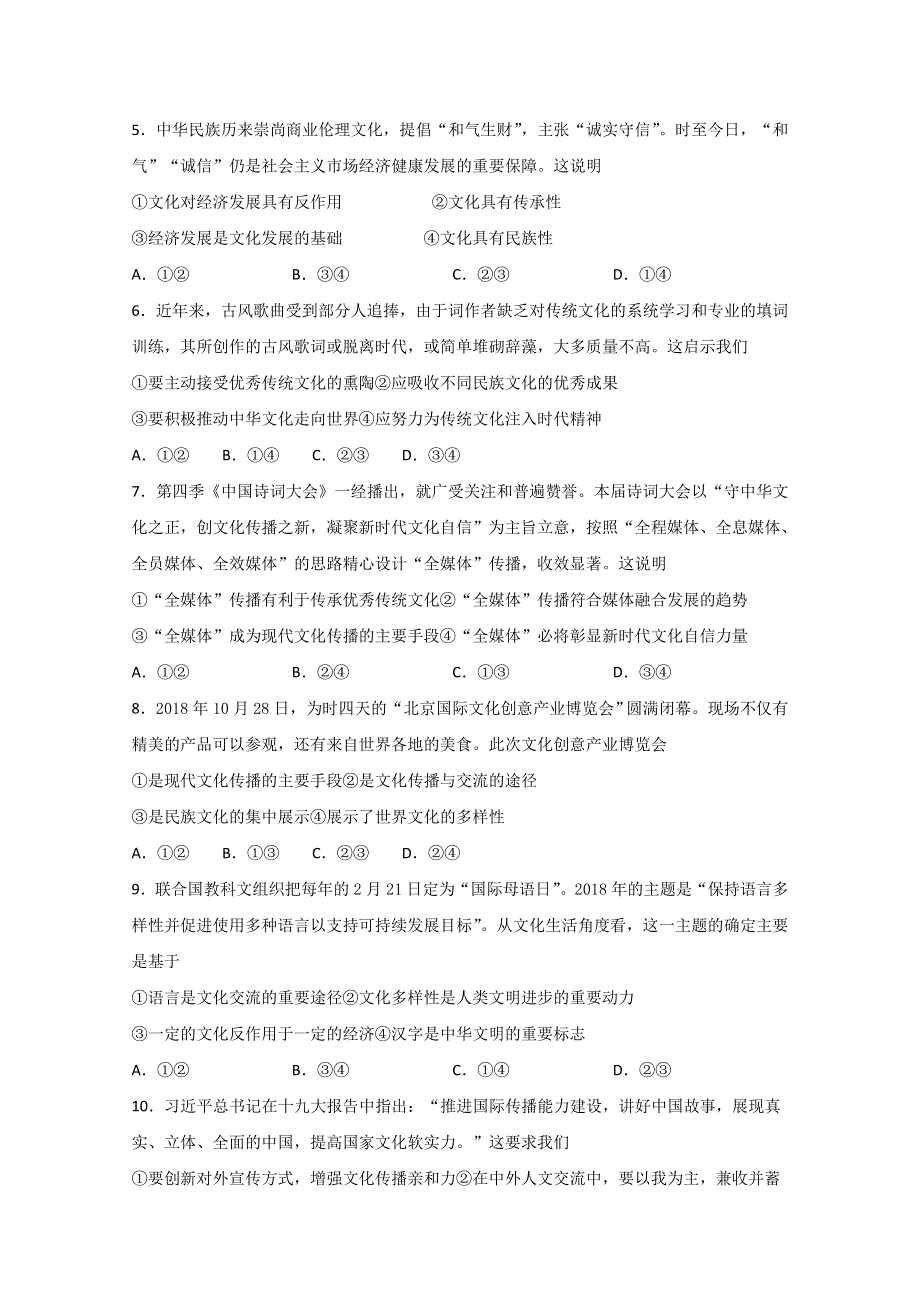 5．中华民族历来崇尚商业伦理文化，提倡“和气生财”，主张“诚实守信”。时至今日，“和气”“诚信”仍是社会主义市场经济健康发展的重要保障。这说明

①文化对经济发展具有反作用　　②文化具有传承性

③经济发展是文化发展的基础　　④文化具有民族性

A．①②　　B．③④　　C．②③　　D．①④

6．近年来，古风歌曲受到部分人追捧，由于词作者缺乏对传统文化的系统学习和专业的填词训练，其所创作的古风歌词或脱离时代，或简单堆砌辞藻，大多质量不高。这启示我们

①要主动接受优秀传统文化的熏陶②应吸收不同民族文化的优秀成果

③要积极推动中华文化走向世界④应努力为传统文化注入时代精神

A．①②　B．①④　C．②③　D．③④

7．第四季《中国诗词大会》一经播出，就广受关注和普遍赞誉。本届诗词大会以“守中华文化之正，创文化传播之新，凝聚新时代文化自信”为主旨立意，按照“全程媒体、全息媒体、全员媒体、全效媒体”的思路精心设计“全媒体”传播，收效显著。这说明

①“全媒体”传播有利于传承优秀传统文化②“全媒体”传播符合媒体融合发展的趋势

③“全媒体”成为现代文化传播的主要手段④“全媒体”必将彰显新时代文化自信力量

A．①②　　B．②④　　C．①③　　D．③④

8．2018 年 10 月 28 日，为时四天的“北京国际文化创意产业博览会”圆满闭幕。现场不仅有精美的产品可以参观，还有来自世界各地的美食。此次文化创意产业博览会

①是现代文化传播的主要手段②是文化传播与交流的途径

③是民族文化的集中展示④展示了世界文化的多样性

A．①②　B．①③　C．②③　D．②④

9．联合国教科文组织把每年的 2 月 21 日定为“国际母语日”。2018 年的主题是“保持语言多样性并促进使用多种语言以支持可持续发展目标”。从文化生活角度看，这一主题的确定主要是基于

①语言是文化交流的重要途径②文化多样性是人类文明进步的重要动力

③一定的文化反作用于一定的经济④汉字是中华文明的重要标志

A．①②　　B．③④　　C．①④　　D．②③

10．习近平总书记在十九大报告中指出：“推进国际传播能力建设，讲好中国故事，展现真实、立体、全面的中国，提高国家文化软实力。”这要求我们

①要创新对外宣传方式，增强文化传播亲和力②在中外人文交流中，要以我为主，兼收并蓄